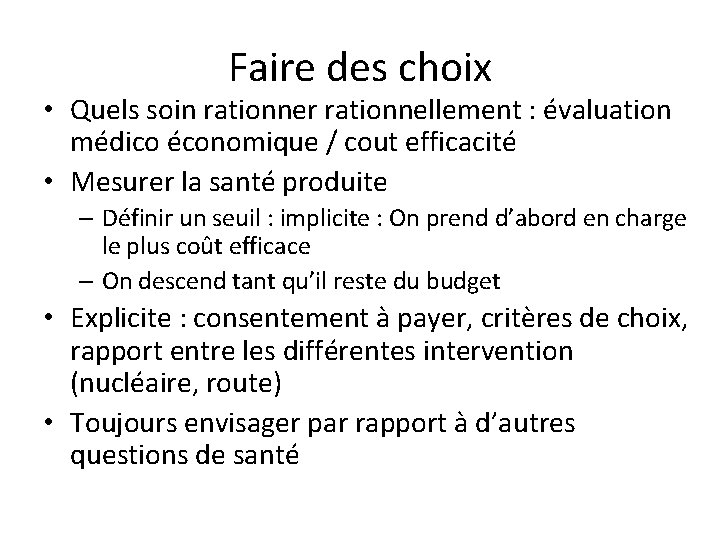 Faire des choix

• Quels soin rationner rationnellement : évaluation médico économique / cout efficacité
• Mesurer la santé produite
– Définir un seuil : implicite : On prend d'abord en charge le plus coût efficace
– On descend tant qu'il reste du budget
• Explicite : consentement à payer, critères de choix, rapport entre les différentes intervention (nucléaire, route)
• Toujours envisager par rapport à d'autres questions de santé